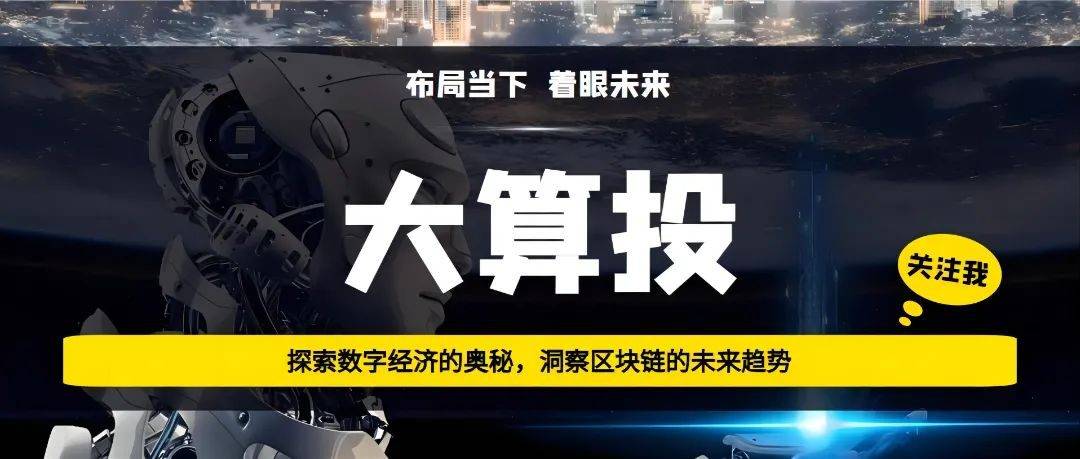 布局当下 着眼未来

大算投

关注我

探索数字经济的奥秘，洞察区块链的未来趋势